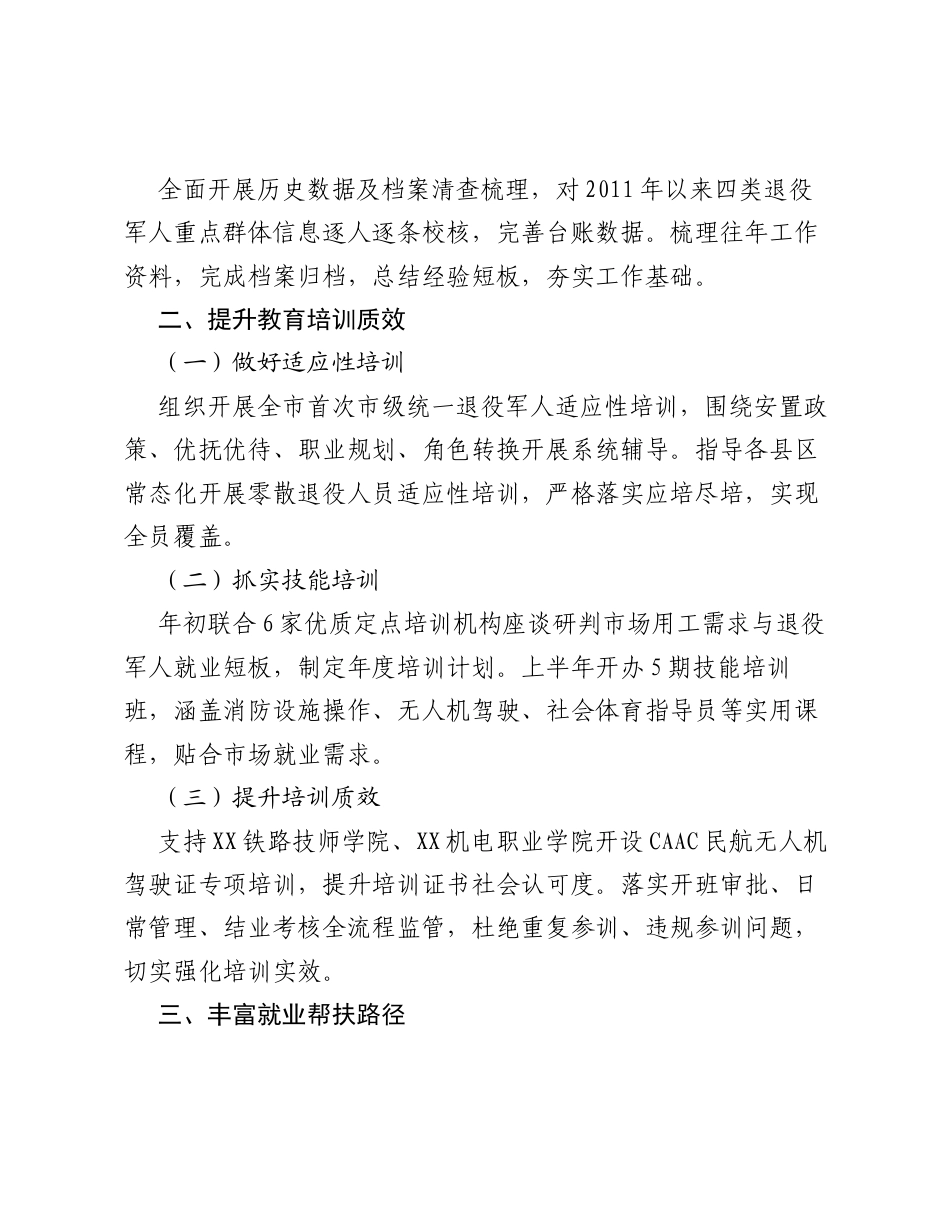 全面开展历史数据及档案清查梳理，对2011年以来四类退役军人重点群体信息逐人逐条校核，完善台账数据。梳理往年工作资料，完成档案归档，总结经验短板，夯实工作基础。

二、提升教育培训质效

（一）做好适应性培训

组织开展全市首次市级统一退役军人适应性培训，围绕安置政策、优抚优待、职业规划、角色转换开展系统辅导。指导各县区常态化开展零散退役人员适应性培训，严格落实应培尽培，实现全员覆盖。

（二）抓实技能培训

年初联合6家优质定点培训机构座谈研判市场用工需求与退役军人就业短板，制定年度培训计划。上半年开办5期技能培训班，涵盖消防设施操作、无人机驾驶、社会体育指导员等实用课程，贴合市场就业需求。

（三）提升培训质效

支持XX铁路技师学院、XX机电职业学院开设CAAC民航无人机驾驶证专项培训，提升培训证书社会认可度。落实开班审批、日常管理、结业考核全流程监管，杜绝重复参训、违规参训问题，切实强化培训实效。

三、丰富就业帮扶路径